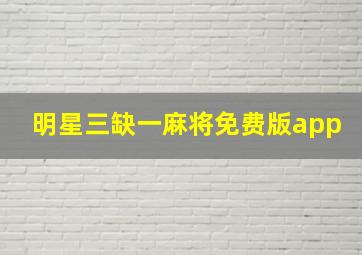 明星三缺一麻将免费版app